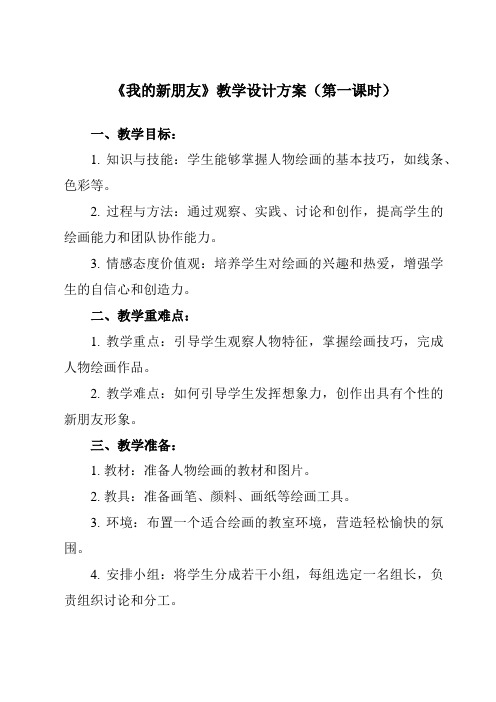 《我的新朋友》教学设计方案（第一课时）

一、教学目标：

1. 知识与技能：学生能够掌握人物绘画的基本技巧，如线条、色彩等。

2. 过程与方法：通过观察、实践、讨论和创作，提高学生的绘画能力和团队协作能力。

3. 情感态度价值观：培养学生对绘画的兴趣和热爱，增强学生的自信心和创造力。

二、教学重难点：

1. 教学重点：引导学生观察人物特征，掌握绘画技巧，完成人物绘画作品。

2. 教学难点：如何引导学生发挥想象力，创作出具有个性的新朋友形象。

三、教学准备：

1. 教材：准备人物绘画的教材和图片。

2. 教具：准备画笔、颜料、画纸等绘画工具。

3. 环境：布置一个适合绘画的教室环境，营造轻松愉快的氛围。

4. 安排小组：将学生分成若干小组，每组选定一名组长，负责组织讨论和分工。